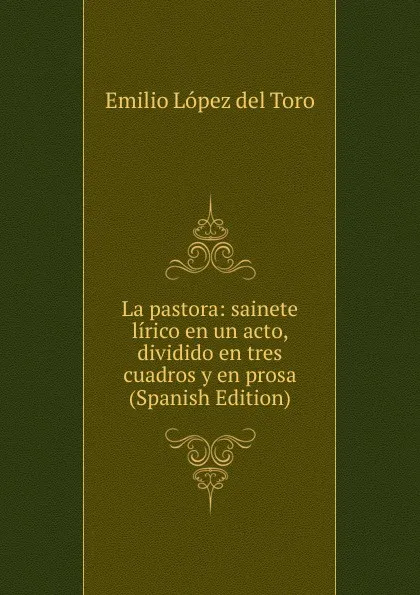 Emilio López del Toro

La pastora: sainete lírico en un acto, dividido en tres cuadros y en prosa (Spanish Edition)